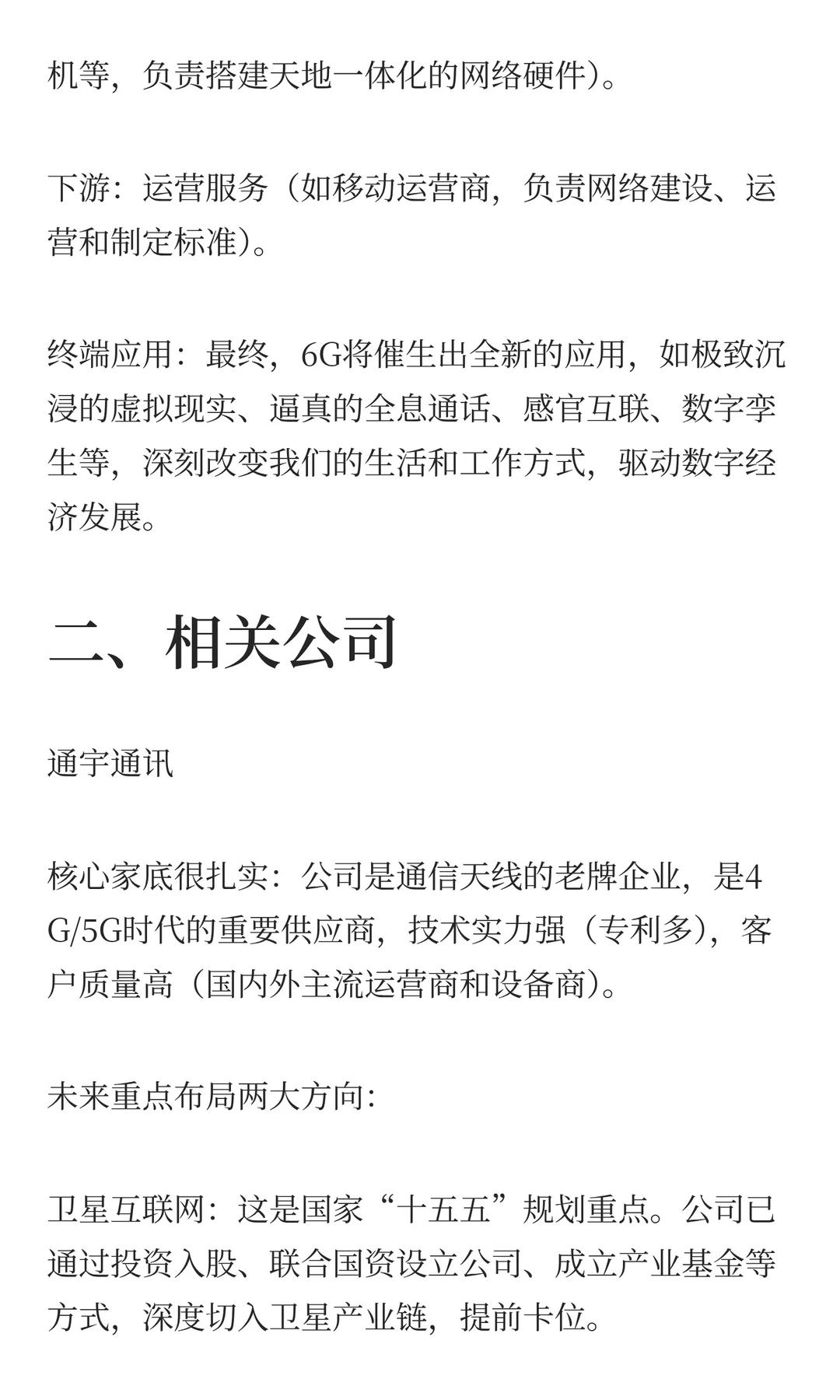 机等，负责搭建天地一体化的网络硬件）。

下游：运营服务（如移动运营商，负责网络建设、运营和制定标准）。

终端应用：最终，6G将催生出全新的应用，如极致沉浸的虚拟现实、逼真的全息通话、感官互联、数字孪生等，深刻改变我们的生活和工作方式，驱动数字经济发展。

二、相关公司

通宇通讯

核心家底很扎实：公司是通信天线的老牌企业，是4G/5G时代的重要供应商，技术实力强（专利多），客户质量高（国内外主流运营商和设备商）。

未来重点布局两大方向:

卫星互联网：这是国家“十五五”规划重点。公司已通过投资入股、联合国资设立公司、成立产业基金等方式，深度切入卫星产业链，提前卡位。